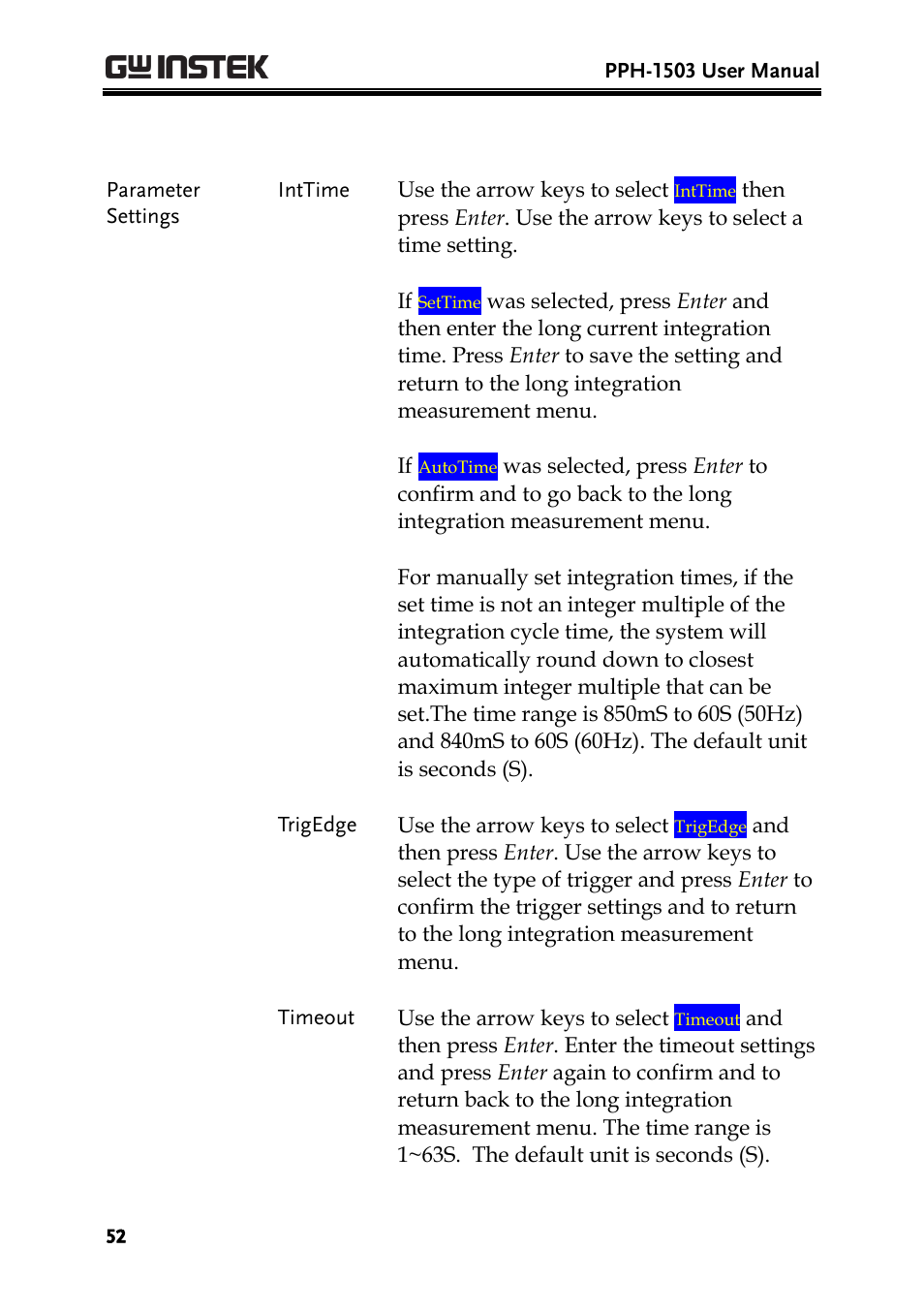 GW INSTEK PPH-1503 User Manual

Parameter Settings

IntTime

Use the arrow keys to select IntTime then press Enter. Use the arrow keys to select a time setting.

If SetTime was selected, press Enter and then enter the long current integration time. Press Enter to save the setting and return to the long integration measurement menu.

If AutoTime was selected, press Enter to confirm and to go back to the long integration measurement menu.

For manually set integration times, if the set time is not an integer multiple of the integration cycle time, the system will automatically round down to closest maximum integer multiple that can be set.The time range is 850mS to 60S (50Hz) and 840mS to 60S (60Hz). The default unit is seconds (S).

TrigEdge

Use the arrow keys to select TrigEdge and then press Enter. Use the arrow keys to select the type of trigger and press Enter to confirm the trigger settings and to return to the long integration measurement menu.

Timeout

Use the arrow keys to select Timeout and then press Enter. Enter the timeout settings and press Enter again to confirm and to return back to the long integration measurement menu. The time range is 1~63S. The default unit is seconds (S).

52